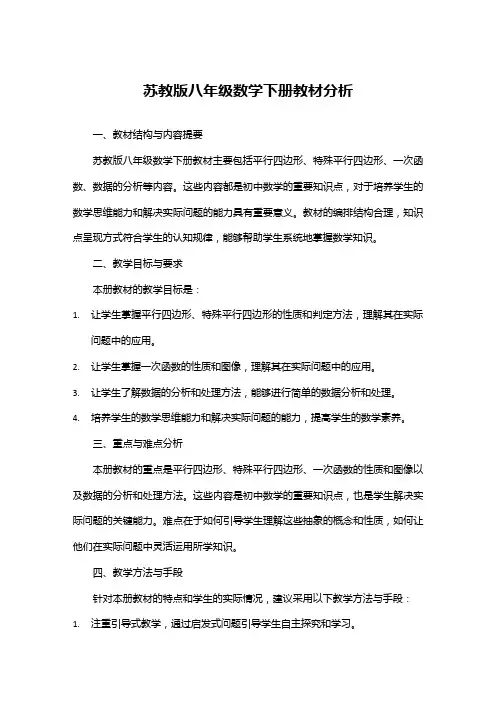 苏教版八年级数学下册教材分析

一、教材结构与内容提要

苏教版八年级数学下册教材主要包括平行四边形、特殊平行四边形、一次函数、数据的分析等内容。这些内容都是初中数学的重要知识点，对于培养学生的数学思维能力和解决实际问题的能力具有重要意义。教材的编排结构合理，知识点呈现方式符合学生的认知规律，能够帮助学生系统地掌握数学知识。

二、教学目标与要求

本册教材的教学目标是：

1. 让学生掌握平行四边形、特殊平行四边形的性质和判定方法，理解其在实际问题中的应用。

2. 让学生掌握一次函数的性质和图像，理解其在实际问题中的应用。

3. 让学生了解数据的分析和处理方法，能够进行简单的数据分析和处理。

4. 培养学生的数学思维能力和解决实际问题的能力，提高学生的数学素养。

三、重点与难点分析

本册教材的重点是平行四边形、特殊平行四边形、一次函数的性质和图像以及数据的分析和处理方法。这些内容是初中数学的重要知识点，也是学生解决实际问题的关键能力。难点在于如何引导学生理解这些抽象的概念和性质，如何让他们在实际问题中灵活运用所学知识。

四、教学方法与手段

针对本册教材的特点和学生的实际情况，建议采用以下教学方法与手段：

1. 注重引导式教学，通过启发式问题引导学生自主探究和学习。